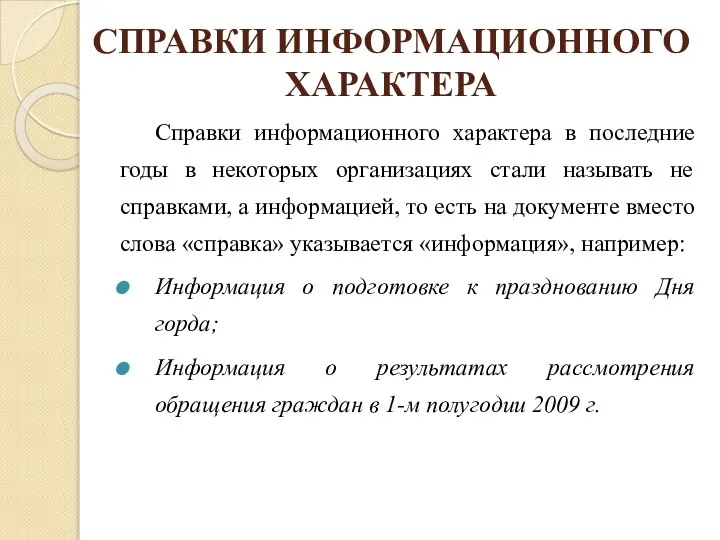 СПРАВКИ ИНФОРМАЦИОННОГО ХАРАКТЕРА

Справки информационного характера в последние годы в некоторых организациях стали называть не справками, а информацией, то есть на документе вместо слова «справка» указывается «информация», например:

Информация о подготовке к празднованию Дня горда;

Информация о результатах рассмотрения обращения граждан в 1-м полугодии 2009 г.